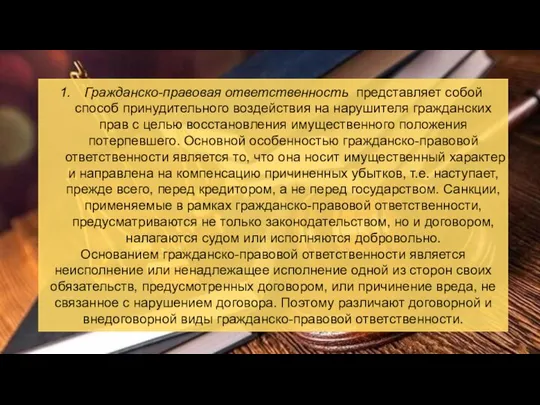 1. Гражданско-правовая ответственность представляет собой способ принудительного воздействия на нарушителя гражданских прав с целью восстановления имущественного положения потерпевшего. Основной особенностью гражданско-правовой ответственности является то, что она носит имущественный характер и направлена на компенсацию причиненных убытков, т.е. наступает, прежде всего, перед кредитором, а не перед государством. Санкции, применяемые в рамках гражданско-правовой ответственности, предусматриваются не только законодательством, но и договором, налагаются судом или исполняются добровольно.

Основанием гражданско-правовой ответственности является неисполнение или ненадлежащее исполнение одной из сторон своих обязательств, предусмотренных договором, или причинение вреда, не связанное с нарушением договора. Поэтому различают договорной и внедоговорной виды гражданско-правовой ответственности.